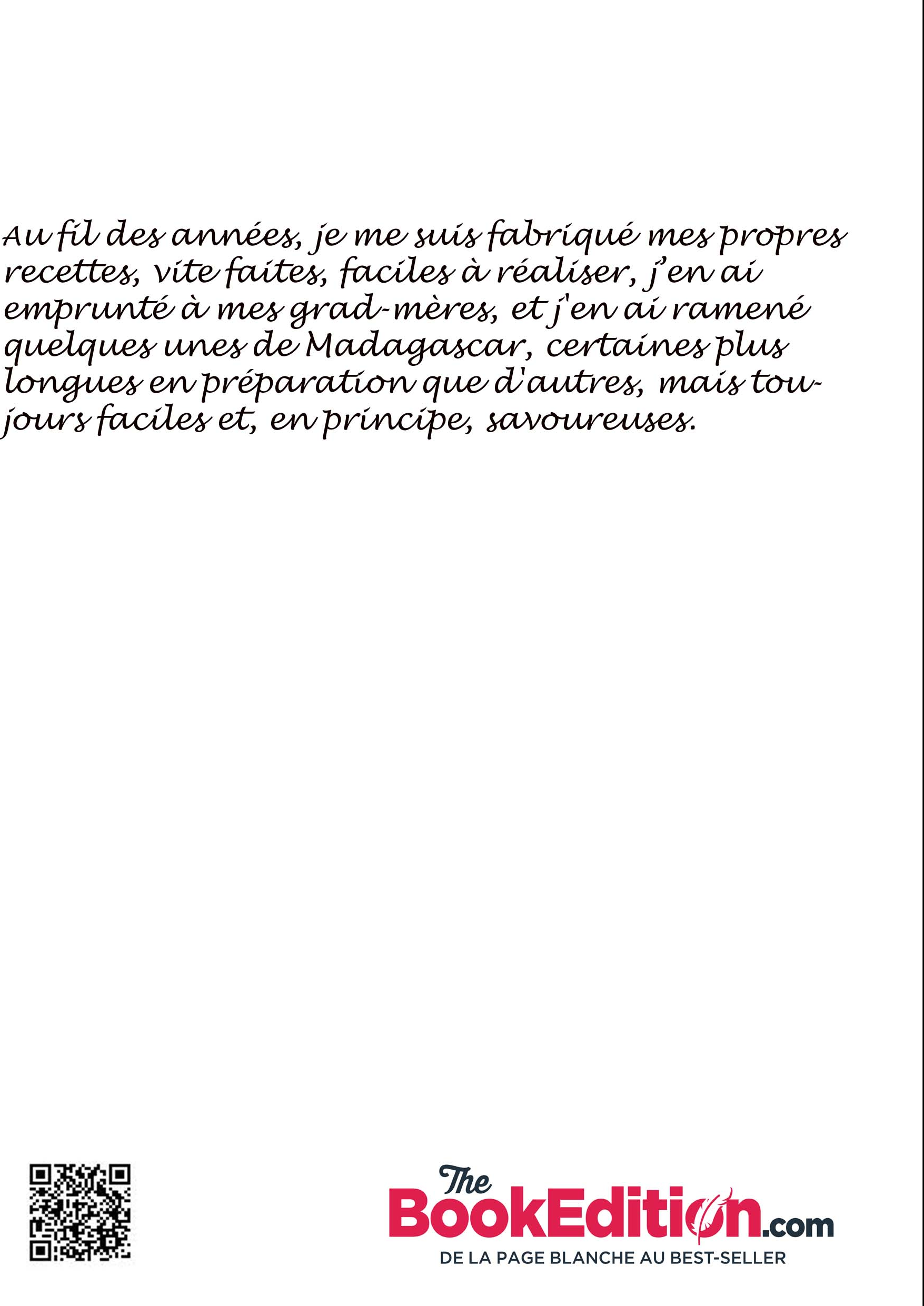 Au fil des années, je me suis fabriqué mes propres recettes, vite faites, faciles à réaliser, j'en ai emprunté à mes grad-mères, et j'en ai ramené quelques unes de Madagascar, certaines plus longues en préparation que d'autres, mais toujours faciles et, en principe, savoureuses.

The BookEdition.com
DE LA PAGE BLANCHE AU BEST-SELLER